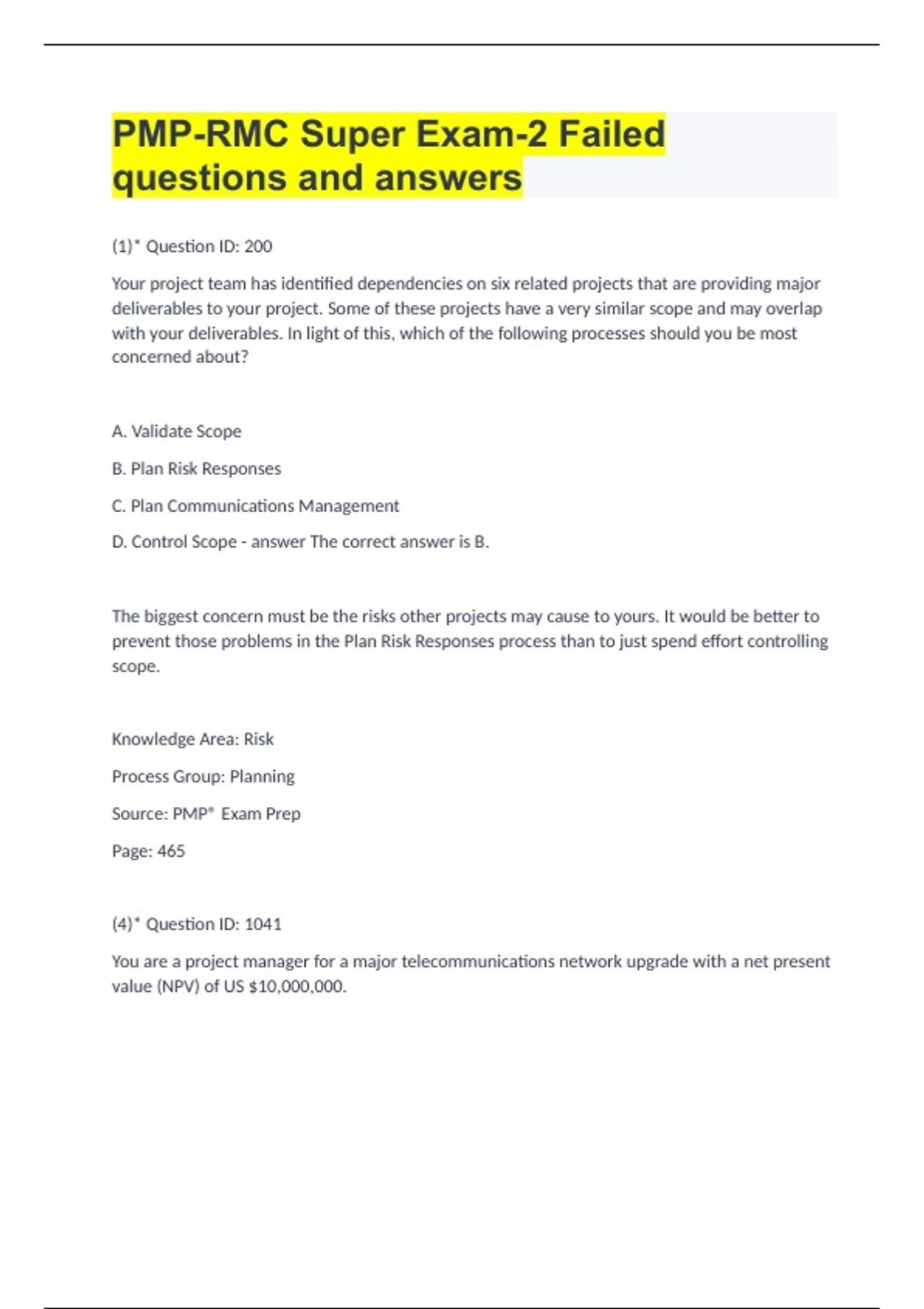 PMP-RMC Super Exam-2 Failed questions and answers

(1)* Question ID: 200

Your project team has identified dependencies on six related projects that are providing major deliverables to your project. Some of these projects have a very similar scope and may overlap with your deliverables. In light of this, which of the following processes should you be most concerned about?

A. Validate Scope

B. Plan Risk Responses

C. Plan Communications Management

D. Control Scope - answer The correct answer is B.

The biggest concern must be the risks other projects may cause to yours. It would be better to prevent those problems in the Plan Risk Responses process than to just spend effort controlling scope.

Knowledge Area: Risk

Process Group: Planning

Source: PMP® Exam Prep

Page: 465

(4)* Question ID: 1041

You are a project manager for a major telecommunications network upgrade with a net present value (NPV) of US $10,000,000.